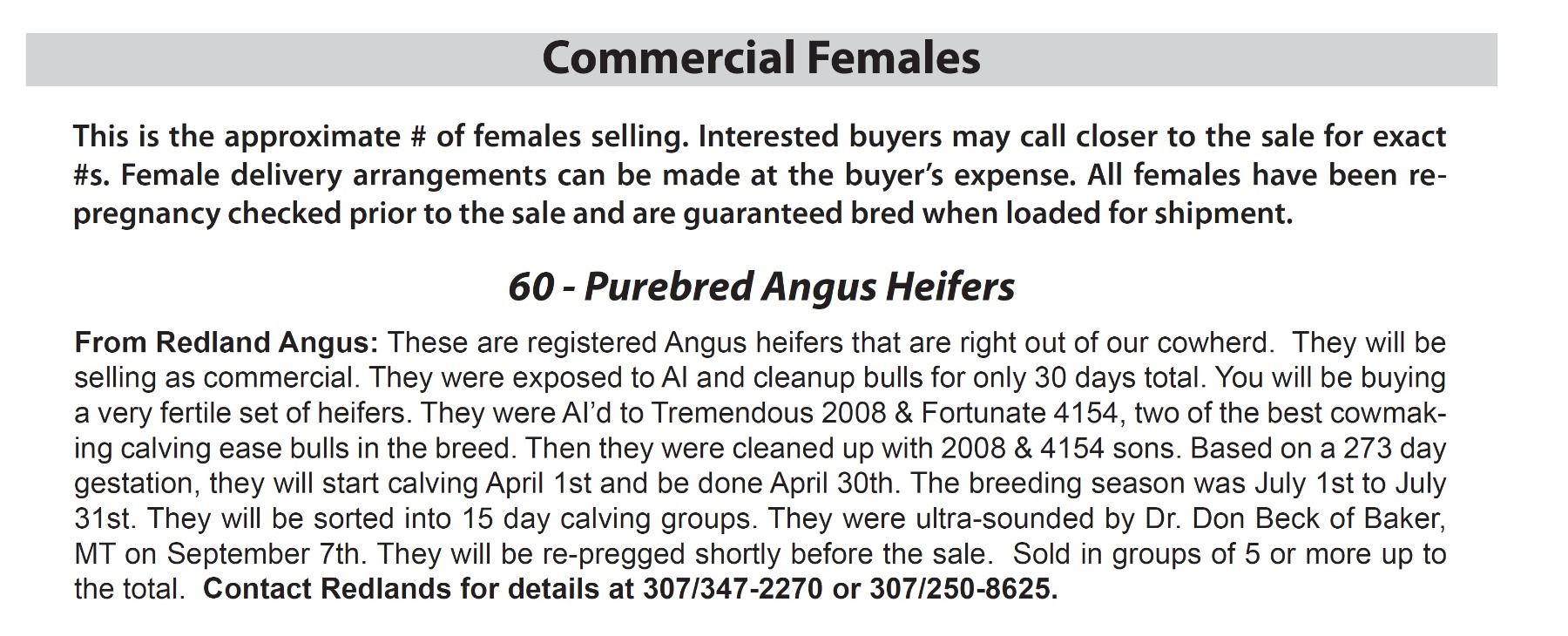 Commercial Females

This is the approximate # of females selling. Interested buyers may call closer to the sale for exact #s. Female delivery arrangements can be made at the buyer's expense. All females have been re-pregnancy checked prior to the sale and are guaranteed bred when loaded for shipment.

60 - Purebred Angus Heifers

From Redland Angus: These are registered Angus heifers that are right out of our cowherd. They will be selling as commercial. They were exposed to AI and cleanup bulls for only 30 days total. You will be buying a very fertile set of heifers. They were AI'd to Tremendous 2008 & Fortunate 4154, two of the best cowmaking calving ease bulls in the breed. Then they were cleaned up with 2008 & 4154 sons. Based on a 273 day gestation, they will start calving April 1st and be done April 30th. The breeding season was July 1st to July 31st. They will be sorted into 15 day calving groups. They were ultra-sounded by Dr. Don Beck of Baker, MT on September 7th. They will be re-pregged shortly before the sale. Sold in groups of 5 or more up to the total. Contact Redlands for details at 307/347-2270 or 307/250-8625.